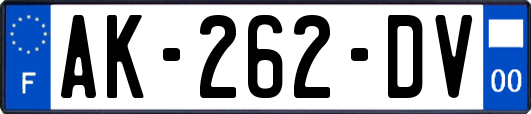 F
AK-262-DV
00